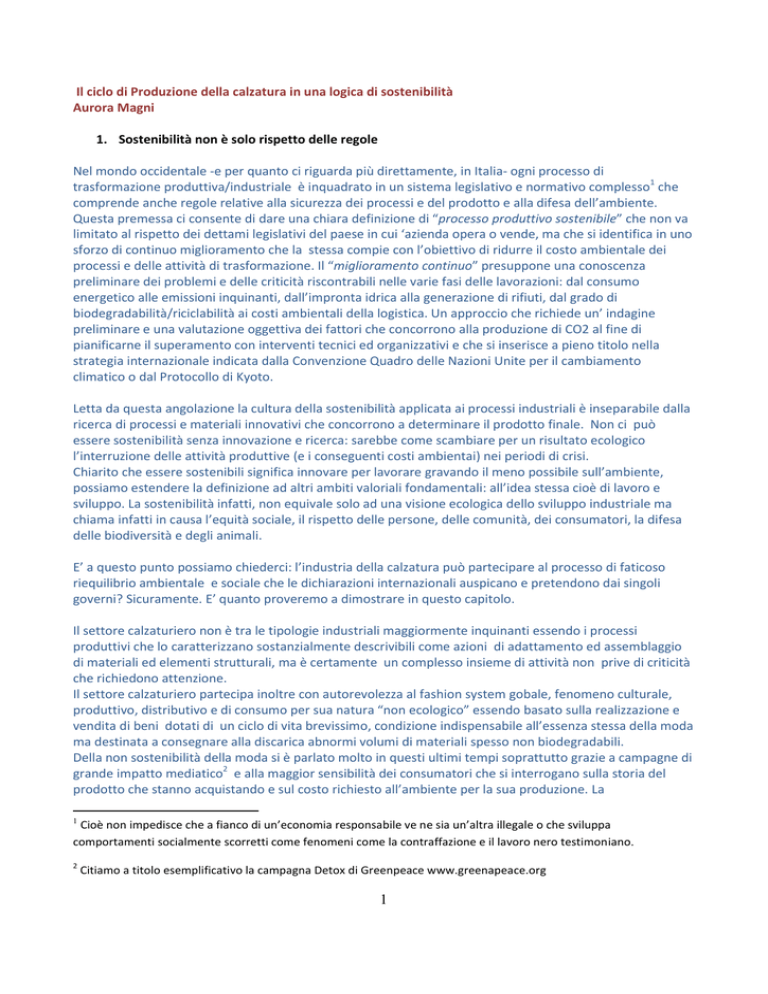 Il ciclo di Produzione della calzatura in una logica di sostenibilità
Aurora Magni

1. Sostenibilità non è solo rispetto delle regole

Nel mondo occidentale -e per quanto ci riguarda più direttamente, in Italia- ogni processo di trasformazione produttiva/industriale è inquadrato in un sistema legislativo e normativo complesso$^1$ che comprende anche regole relative alla sicurezza dei processi e del prodotto e alla difesa dell'ambiente. Questa premessa ci consente di dare una chiara definizione di "processo produttivo sostenibile" che non va limitato al rispetto dei dettami legislativi del paese in cui 'azienda opera o vende, ma che si identifica in uno sforzo di continuo miglioramento che la stessa compie con l'obiettivo di ridurre il costo ambientale dei processi e delle attività di trasformazione. Il "miglioramento continuo" presuppone una conoscenza preliminare dei problemi e delle criticità riscontrabili nelle varie fasi delle lavorazioni: dal consumo energetico alle emissioni inquinanti, dall'impronta idrica alla generazione di rifiuti, dal grado di biodegradabilità/riciclabilità ai costi ambientali della logistica. Un approccio che richiede un' indagine preliminare e una valutazione oggettiva dei fattori che concorrono alla produzione di CO2 al fine di pianificarne il superamento con interventi tecnici ed organizzativi e che si inserisce a pieno titolo nella strategia internazionale indicata dalla Convenzione Quadro delle Nazioni Unite per il cambiamento climatico o dal Protocollo di Kyoto.

Letta da questa angolazione la cultura della sostenibilità applicata ai processi industriali è inseparabile dalla ricerca di processi e materiali innovativi che concorrono a determinare il prodotto finale. Non ci può essere sostenibilità senza innovazione e ricerca: sarebbe come scambiare per un risultato ecologico l'interruzione delle attività produttive (e i conseguenti costi ambientai) nei periodi di crisi.
Chiarito che essere sostenibili significa innovare per lavorare gravando il meno possibile sull'ambiente, possiamo estendere la definizione ad altri ambiti valoriali fondamentali: all'idea stessa cioè di lavoro e sviluppo. La sostenibilità infatti, non equivale solo ad una visione ecologica dello sviluppo industriale ma chiama infatti in causa l'equità sociale, il rispetto delle persone, delle comunità, dei consumatori, la difesa delle biodiversità e degli animali.

E' a questo punto possiamo chiederci: l'industria della calzatura può partecipare al processo di faticoso riequilibrio ambientale e sociale che le dichiarazioni internazionali auspicano e pretendono dai singoli governi? Sicuramente. E' quanto proveremo a dimostrare in questo capitolo.

Il settore calzaturiero non è tra le tipologie industriali maggiormente inquinanti essendo i processi produttivi che lo caratterizzano sostanzialmente descrivibili come azioni di adattamento ed assemblaggio di materiali ed elementi strutturali, ma è certamente un complesso insieme di attività non prive di criticità che richiedono attenzione.
Il settore calzaturiero partecipa inoltre con autorevolezza al fashion system gobale, fenomeno culturale, produttivo, distributivo e di consumo per sua natura "non ecologico" essendo basato sulla realizzazione e vendita di beni dotati di un ciclo di vita brevissimo, condizione indispensabile all'essenza stessa della moda ma destinata a consegnare alla discarica abnormi volumi di materiali spesso non biodegradabili.
Della non sostenibilità della moda si è parlato molto in questi ultimi tempi soprattutto grazie a campagne di grande impatto mediatico$^2$ e alla maggior sensibilità dei consumatori che si interrogano sulla storia del prodotto che stanno acquistando e sul costo richiesto all'ambiente per la sua produzione. La

$^1$ Cioè non impedisce che a fianco di un'economia responsabile ve ne sia un'altra illegale o che sviluppa comportamenti socialmente scorretti come fenomeni come la contraffazione e il lavoro nero testimoniano.

$^2$ Citiamo a titolo esemplificativo la campagna Detox di Greenpeace www.greenapeace.org

1